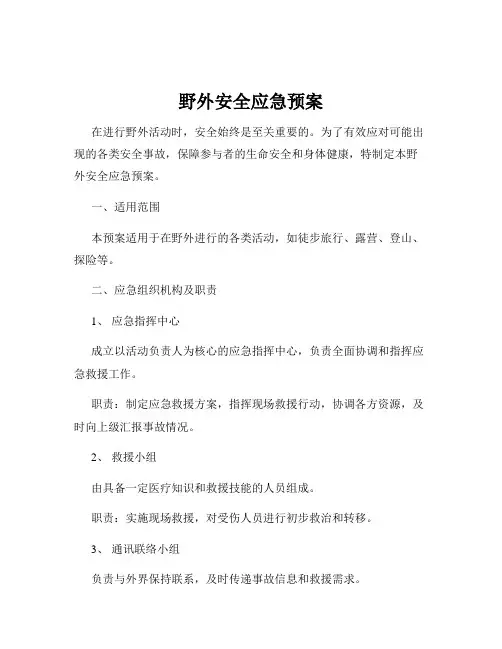 野外安全应急预案

在进行野外活动时，安全始终是至关重要的。为了有效应对可能出现的各类安全事故，保障参与者的生命安全和身体健康，特制定本野外安全应急预案。

一、适用范围

本预案适用于在野外进行的各类活动，如徒步旅行、露营、登山、探险等。

二、应急组织机构及职责

1、 应急指挥中心

成立以活动负责人为核心的应急指挥中心，负责全面协调和指挥应急救援工作。

职责：制定应急救援方案，指挥现场救援行动，协调各方资源，及时向上级汇报事故情况。

2、 救援小组

由具备一定医疗知识和救援技能的人员组成。

职责：实施现场救援，对受伤人员进行初步救治和转移。

3、 通讯联络小组

负责与外界保持联系，及时传递事故信息和救援需求。